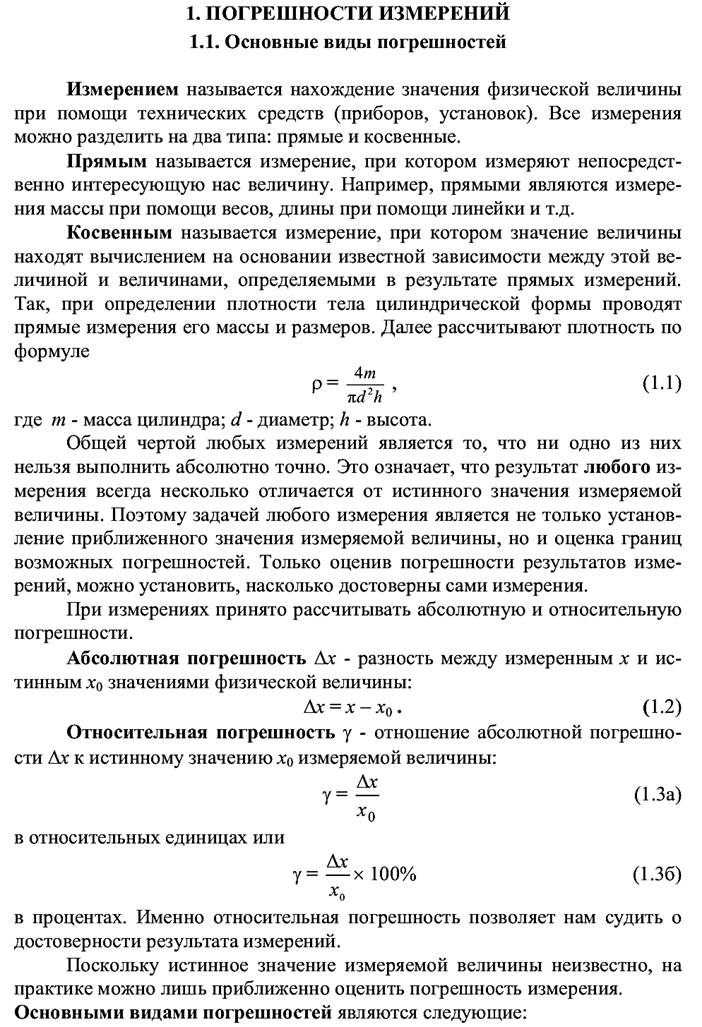 1. ПОГРЕШНОСТИ ИЗМЕРЕНИЙ
1.1. Основные виды погрешностей

Измерением называется нахождение значения физической величины при помощи технических средств (приборов, установок). Все измерения можно разделить на два типа: прямые и косвенные.

Прямым называется измерение, при котором измеряют непосредственно интересующую нас величину. Например, прямыми являются измерения массы при помощи весов, длины при помощи линейки и т.д.

Косвенным называется измерение, при котором значение величины находят вычислением на основании известной зависимости между этой величиной и величинами, определяемыми в результате прямых измерений. Так, при определении плотности тела цилиндрической формы проводят прямые измерения его массы и размеров. Далее рассчитывают плотность по формуле

$\rho = \frac{4m}{\pi d^2 h}$ , (1.1)

где $m$ - масса цилиндра; $d$ - диаметр; $h$ - высота.

Общей чертой любых измерений является то, что ни одно из них нельзя выполнить абсолютно точно. Это означает, что результат любого измерения всегда несколько отличается от истинного значения измеряемой величины. Поэтому задачей любого измерения является не только установление приближенного значения измеряемой величины, но и оценка границ возможных погрешностей. Только оценив погрешности результатов измерений, можно установить, насколько достоверны сами измерения.

При измерениях принято рассчитывать абсолютную и относительную погрешности.

Абсолютная погрешность $\Delta x$ - разность между измеренным $x$ и истинным $x_0$ значениями физической величины:

$\Delta x = x - x_0$ . (1.2)

Относительная погрешность $\gamma$ - отношение абсолютной погрешности $\Delta x$ к истинному значению $x_0$ измеряемой величины:

$\gamma = \frac{\Delta x}{x_0}$ (1.3а)

в относительных единицах или

$\gamma = \frac{\Delta x}{x_0} \times 100\%$ (1.3б)

в процентах. Именно относительная погрешность позволяет нам судить о достоверности результата измерений.

Поскольку истинное значение измеряемой величины неизвестно, на практике можно лишь приближенно оценить погрешность измерения.

Основными видами погрешностей являются следующие: